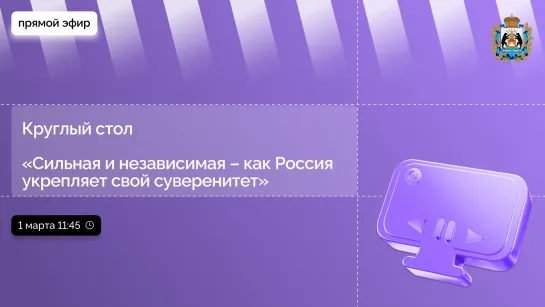 прямой эфир

Круглый стол

«Сильная и независимая – как Россия укрепляет свой суверенитет»

1 марта 11:45